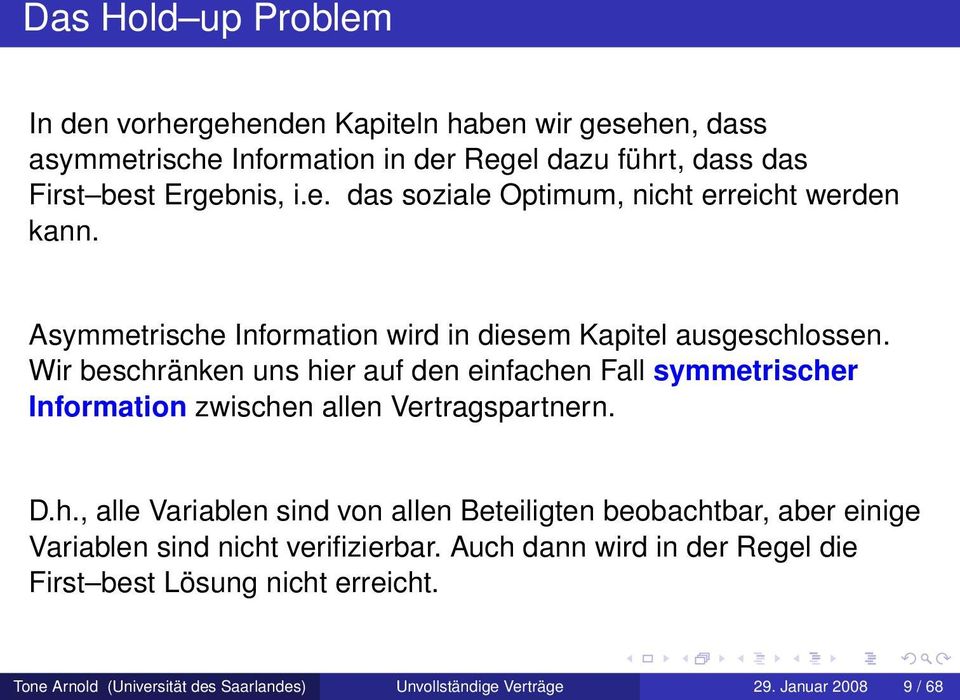 Das Hold–up Problem

In den vorhergehenden Kapiteln haben wir gesehen, dass asymmetrische Information in der Regel dazu führt, dass das First–best Ergebnis, i.e. das soziale Optimum, nicht erreicht werden kann.

Asymmetrische Information wird in diesem Kapitel ausgeschlossen. Wir beschränken uns hier auf den einfachen Fall symmetrischer Information zwischen allen Vertragspartnern.

D.h., alle Variablen sind von allen Beteiligten beobachtbar, aber einige Variablen sind nicht verifizierbar. Auch dann wird in der Regel die First–best Lösung nicht erreicht.

Tone Arnold (Universität des Saarlandes) Unvollständige Verträge 29. Januar 2008 9 / 68